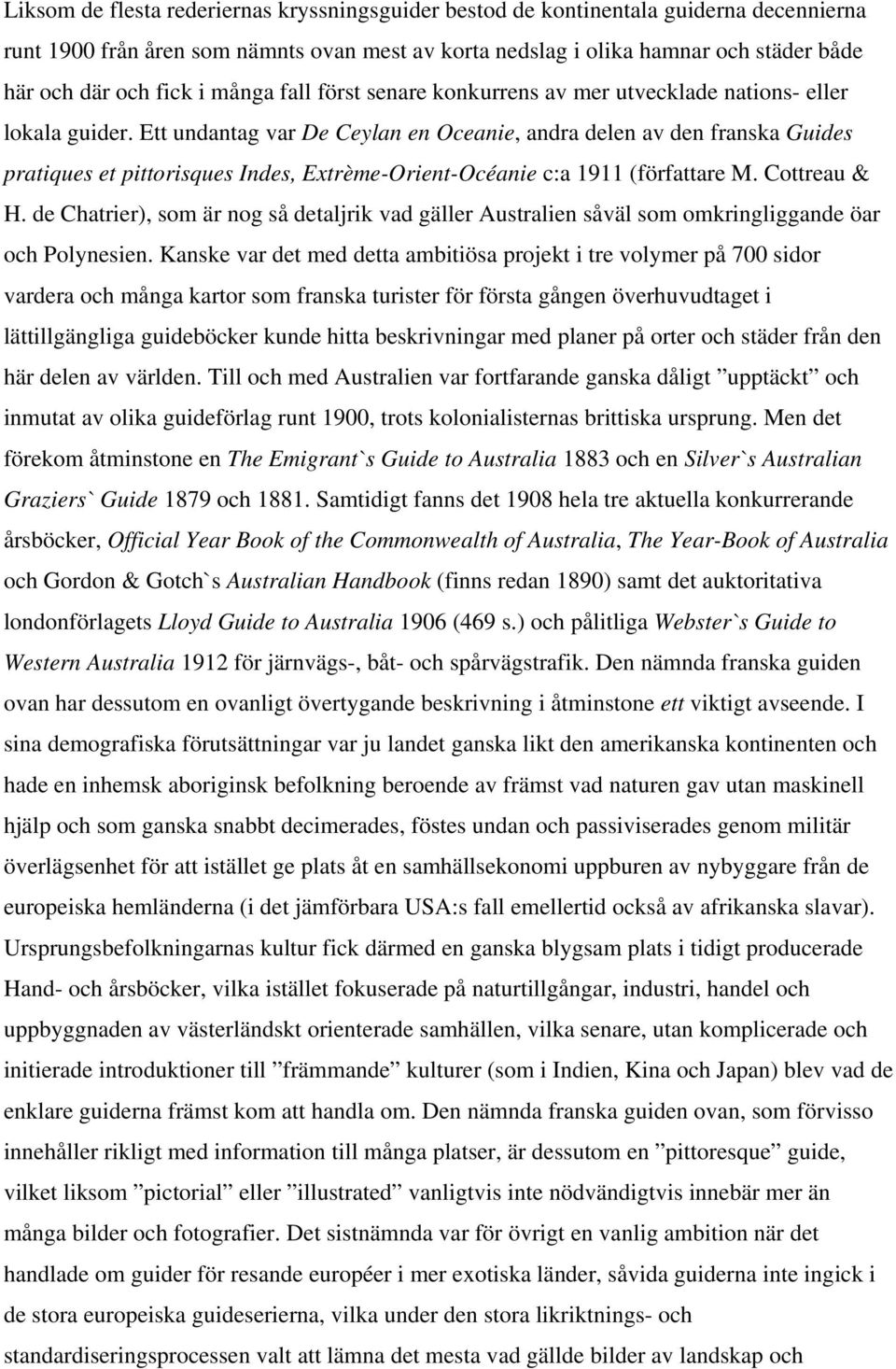 Liksom de flesta rederiernas kryssningsguider bestod de kontinentala guiderna decennierna runt 1900 från åren som nämnts ovan mest av korta nedslag i olika hamnar och städer både här och där och fick i många fall först senare konkurrens av mer utvecklade nations- eller lokala guider. Ett undantag var De Ceylan en Oceanie, andra delen av den franska Guides pratiques et pittorisques Indes, Extrème-Orient-Océanie c:a 1911 (författare M. Cottreau & H. de Chatrier), som är nog så detaljrik vad gäller Australien såväl som omkringliggande öar och Polynesien. Kanske var det med detta ambitiösa projekt i tre volymer på 700 sidor vardera och många kartor som franska turister för första gången överhuvudtaget i lättillgängliga guideböcker kunde hitta beskrivningar med planer på orter och städer från den här delen av världen. Till och med Australien var fortfarande ganska dåligt ”upptäckt” och inmutat av olika guideförlag runt 1900, trots kolonialisternas brittiska ursprung. Men det förekom åtminstone en The Emigrant`s Guide to Australia 1883 och en Silver`s Australian Graziers` Guide 1879 och 1881. Samtidigt fanns det 1908 hela tre aktuella konkurrerande årsböcker, Official Year Book of the Commonwealth of Australia, The Year-Book of Australia och Gordon & Gotch`s Australian Handbook (finns redan 1890) samt det auktoritativa londonförlagets Lloyd Guide to Australia 1906 (469 s.) och pålitliga Webster`s Guide to Western Australia 1912 för järnvägs-, båt- och spårvägstrafik. Den nämnda franska guiden ovan har dessutom en ovanligt övertygande beskrivning i åtminstone ett viktigt avseende. I sina demografiska förutsättningar var ju landet ganska likt den amerikanska kontinenten och hade en inhemsk aboriginsk befolkning beroende av främst vad naturen gav utan maskinell hjälp och som ganska snabbt decimerades, föstes undan och passiviserades genom militär överlägsenhet för att istället ge plats åt en samhällsekonomi uppburen av nybyggare från de europeiska hemländerna (i det jämförbara USA:s fall emellertid också av afrikanska slavar). Ursprungsbefolkningarnas kultur fick därmed en ganska blygsam plats i tidigt producerade Hand- och årsböcker, vilka istället fokuserade på naturtillgångar, industri, handel och uppbyggnaden av västerländskt orienterade samhällen, vilka senare, utan komplicerade och initierade introduktioner till ”främmande” kulturer (som i Indien, Kina och Japan) blev vad de enklare guiderna främst kom att handla om. Den nämnda franska guiden ovan, som förvisso innehåller rikligt med information till många platser, är dessutom en ”pittoresque” guide, vilket liksom ”pictorial” eller ”illustrated” vanligtvis inte nödvändigtvis innebär mer än många bilder och fotografier. Det sistnämnda var för övrigt en vanlig ambition när det handlade om guider för resande européer i mer exotiska länder, såvida guiderna inte ingick i de stora europeiska guideserierna, vilka under den stora likriktnings- och standardiseringsprocessen valt att lämna det mesta vad gällde bilder av landskap och